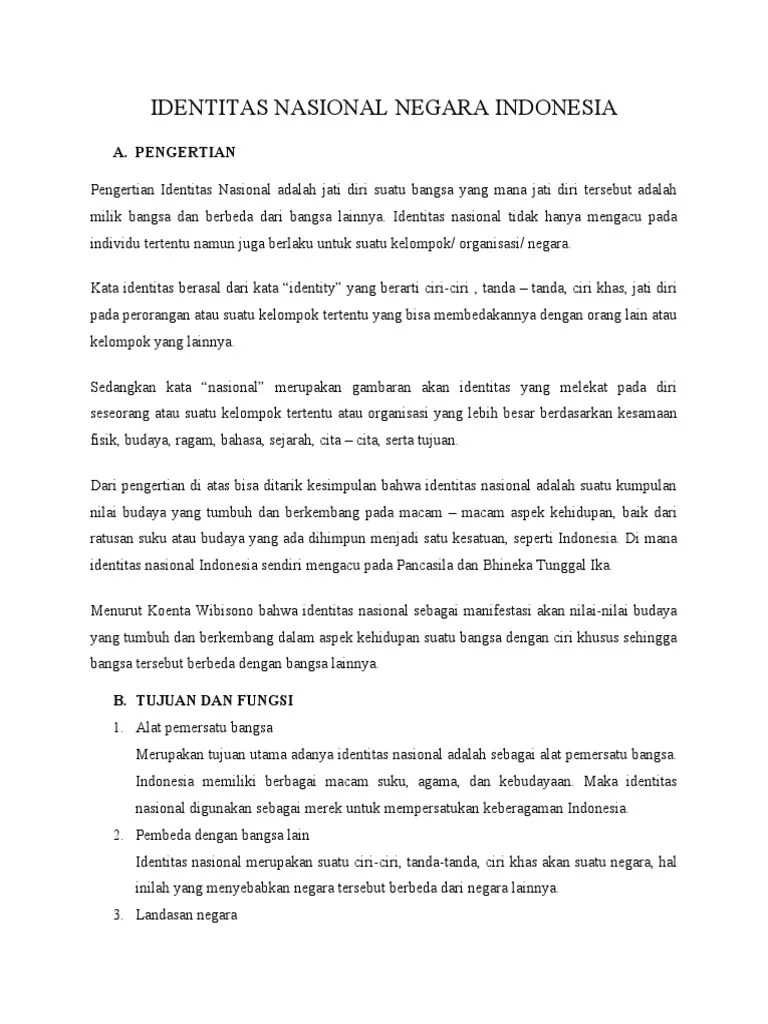 IDENTITAS NASIONAL NEGARA INDONESIA

A. PENGERTIAN

Pengertian Identitas Nasional adalah jati diri suatu bangsa yang mana jati diri tersebut adalah milik bangsa dan berbeda dari bangsa lainnya. Identitas nasional tidak hanya mengacu pada individu tertentu namun juga berlaku untuk suatu kelompok/ organisasi/ negara.

Kata identitas berasal dari kata “identity” yang berarti ciri-ciri , tanda – tanda, ciri khas, jati diri pada perorangan atau suatu kelompok tertentu yang bisa membedakannya dengan orang lain atau kelompok yang lainnya.

Sedangkan kata “nasional” merupakan gambaran akan identitas yang melekat pada diri seseorang atau suatu kelompok tertentu atau organisasi yang lebih besar berdasarkan kesamaan fisik, budaya, ragam, bahasa, sejarah, cita – cita, serta tujuan.

Dari pengertian di atas bisa ditarik kesimpulan bahwa identitas nasional adalah suatu kumpulan nilai budaya yang tumbuh dan berkembang pada macam – macam aspek kehidupan, baik dari ratusan suku atau budaya yang ada dihimpun menjadi satu kesatuan, seperti Indonesia. Di mana identitas nasional Indonesia sendiri mengacu pada Pancasila dan Bhineka Tunggal Ika.

Menurut Koenta Wibisono bahwa identitas nasional sebagai manifestasi akan nilai-nilai budaya yang tumbuh dan berkembang dalam aspek kehidupan suatu bangsa dengan ciri khusus sehingga bangsa tersebut berbeda dengan bangsa lainnya.

B. TUJUAN DAN FUNGSI

1. Alat pemersatu bangsa
Merupakan tujuan utama adanya identitas nasional adalah sebagai alat pemersatu bangsa. Indonesia memiliki berbagai macam suku, agama, dan kebudayaan. Maka identitas nasional digunakan sebagai merek untuk mempersatukan keberagaman Indonesia.

2. Pembeda dengan bangsa lain
Identitas nasional merupakan suatu ciri-ciri, tanda-tanda, ciri khas akan suatu negara, hal inilah yang menyebabkan negara tersebut berbeda dari negara lainnya.

3. Landasan negara